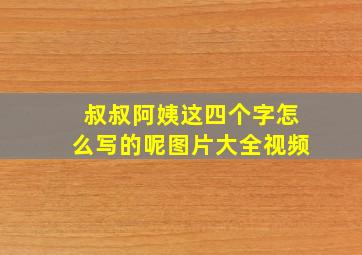 叔叔阿姨这四个字怎么写的呢图片大全视频